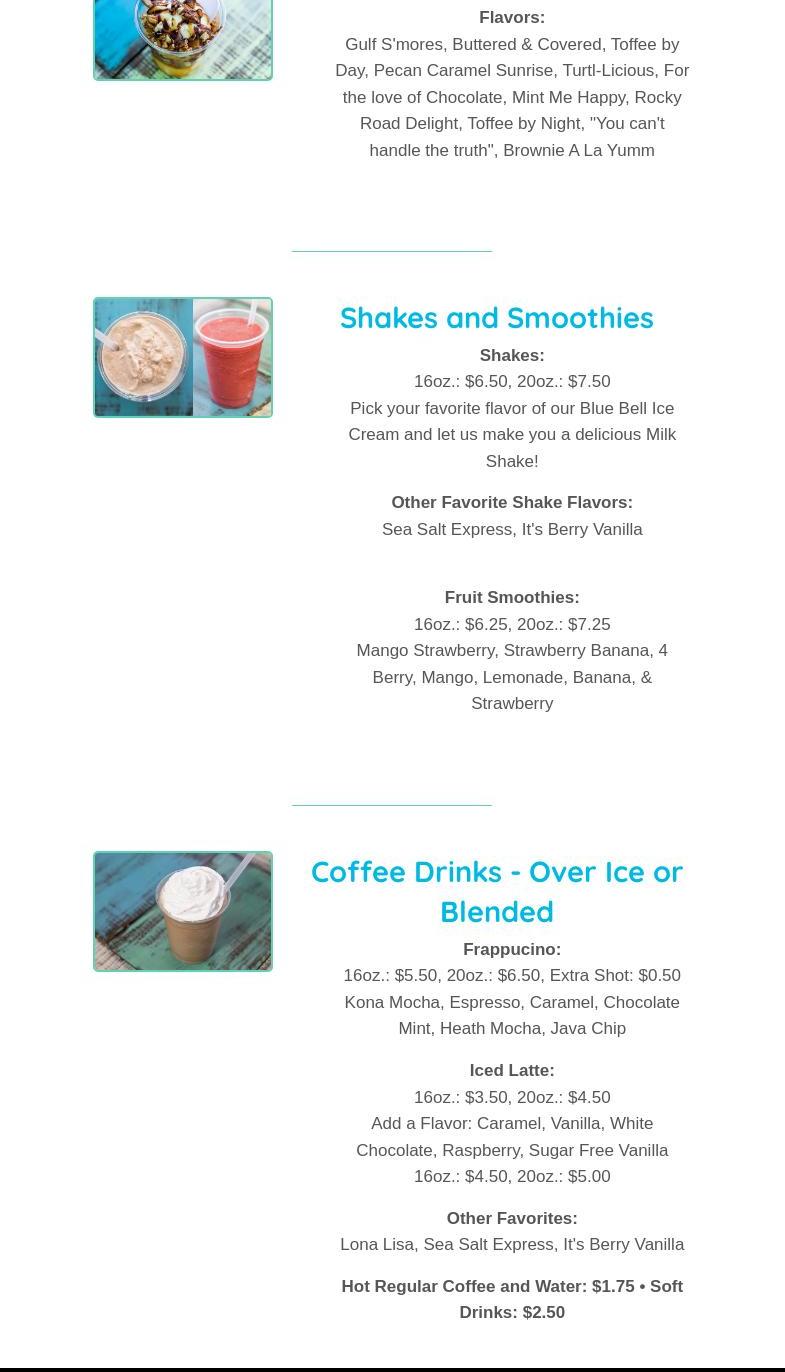 Flavors:
Gulf S'mores, Buttered & Covered, Toffee by Day, Pecan Caramel Sunrise, Turtl-Licious, For the love of Chocolate, Mint Me Happy, Rocky Road Delight, Toffee by Night, "You can't handle the truth", Brownie A La Yumm

Shakes and Smoothies

Shakes:
16oz.: $6.50, 20oz.: $7.50
Pick your favorite flavor of our Blue Bell Ice Cream and let us make you a delicious Milk Shake!

Other Favorite Shake Flavors:
Sea Salt Express, It's Berry Vanilla

Fruit Smoothies:
16oz.: $6.25, 20oz.: $7.25
Mango Strawberry, Strawberry Banana, 4 Berry, Mango, Lemonade, Banana, & Strawberry

Coffee Drinks - Over Ice or Blended

Frappucino:
16oz.: $5.50, 20oz.: $6.50, Extra Shot: $0.50
Kona Mocha, Espresso, Caramel, Chocolate Mint, Heath Mocha, Java Chip

Iced Latte:
16oz.: $3.50, 20oz.: $4.50
Add a Flavor: Caramel, Vanilla, White Chocolate, Raspberry, Sugar Free Vanilla
16oz.: $4.50, 20oz.: $5.00

Other Favorites:
Lona Lisa, Sea Salt Express, It's Berry Vanilla

Hot Regular Coffee and Water: $1.75 • Soft Drinks: $2.50